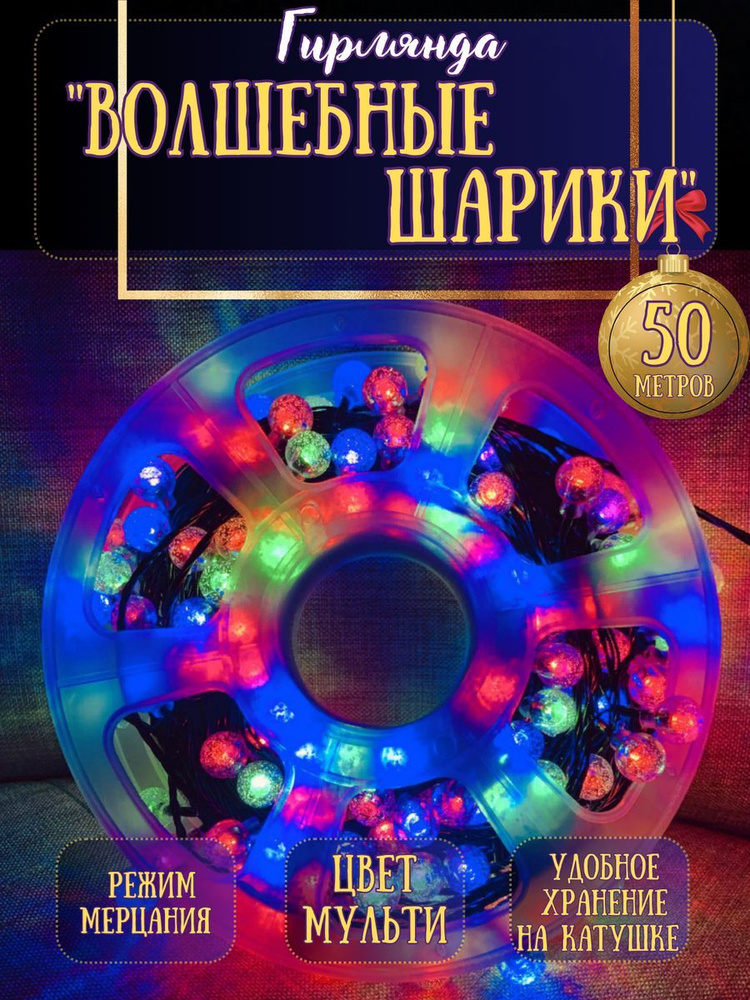 Гирлянда
"ВОЛШЕБНЫЕ ШАРИКИ"

50
МЕТРОВ

РЕЖИМ МЕРЦАНИЯ

ЦВЕТ МУЛЬТИ

УДОБНОЕ ХРАНЕНИЕ НА КАТУШКЕ